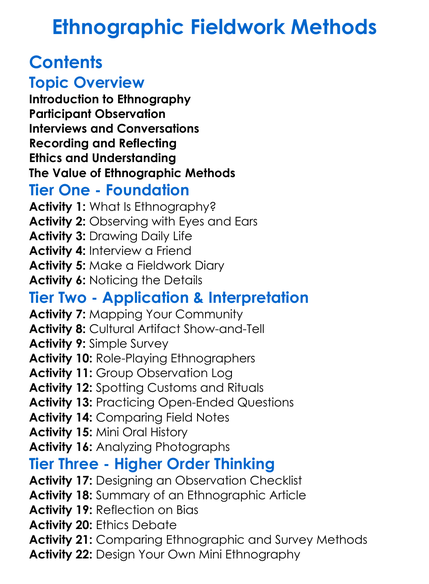 Ethnographic Fieldwork Methods

Contents

Topic Overview

Introduction to Ethnography
Participant Observation
Interviews and Conversations
Recording and Reflecting
Ethics and Understanding
The Value of Ethnographic Methods

Tier One - Foundation

Activity 1: What Is Ethnography?
Activity 2: Observing with Eyes and Ears
Activity 3: Drawing Daily Life
Activity 4: Interview a Friend
Activity 5: Make a Fieldwork Diary
Activity 6: Noticing the Details

Tier Two - Application & Interpretation

Activity 7: Mapping Your Community
Activity 8: Cultural Artifact Show-and-Tell
Activity 9: Simple Survey
Activity 10: Role-Playing Ethnographers
Activity 11: Group Observation Log
Activity 12: Spotting Customs and Rituals
Activity 13: Practicing Open-Ended Questions
Activity 14: Comparing Field Notes
Activity 15: Mini Oral History
Activity 16: Analyzing Photographs

Tier Three - Higher Order Thinking

Activity 17: Designing an Observation Checklist
Activity 18: Summary of an Ethnographic Article
Activity 19: Reflection on Bias
Activity 20: Ethics Debate
Activity 21: Comparing Ethnographic and Survey Methods
Activity 22: Design Your Own Mini Ethnography